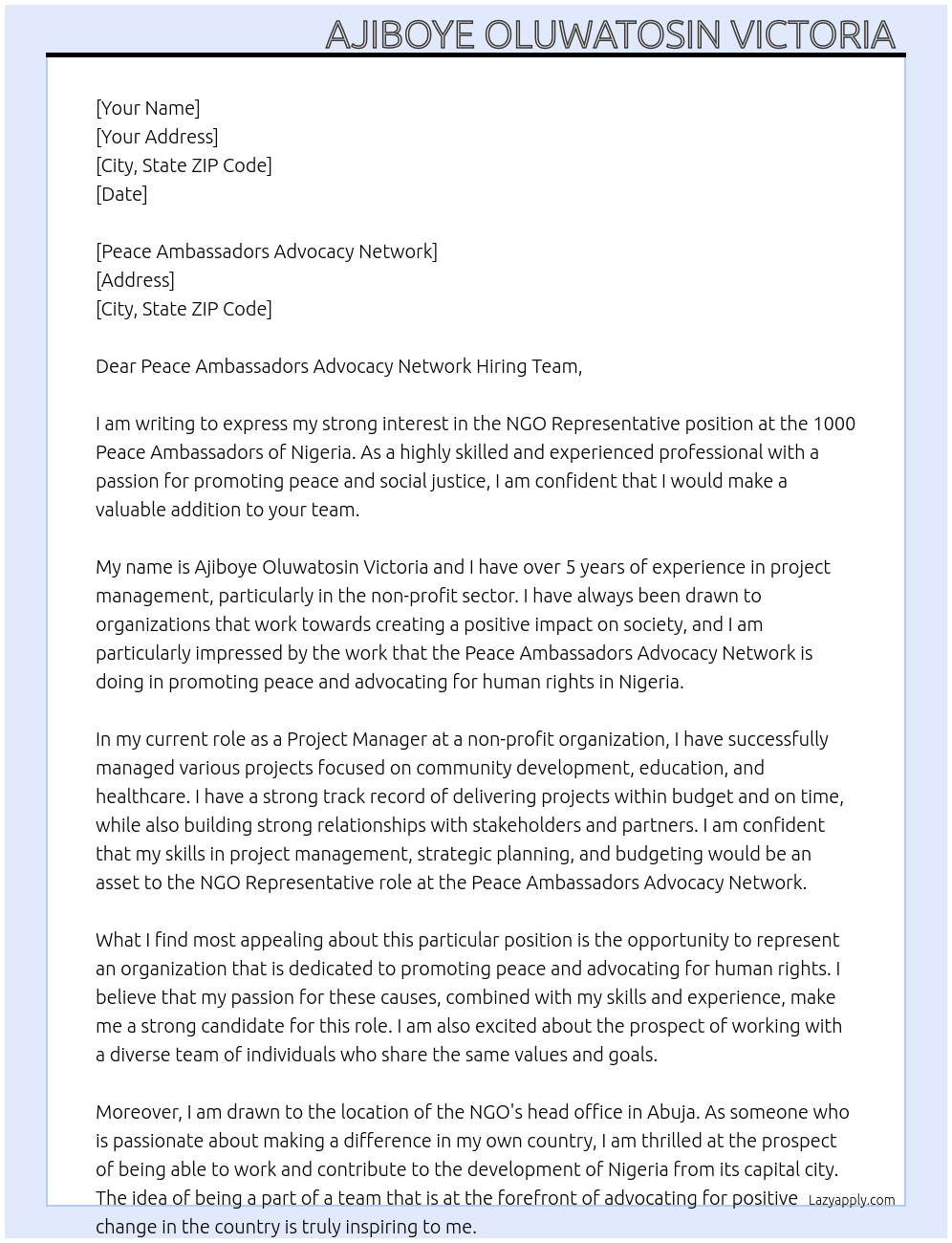 AJIBOYE OLUWATOSIN VICTORIA

[Your Name]
[Your Address]
[City, State ZIP Code]
[Date]

[Peace Ambassadors Advocacy Network]
[Address]
[City, State ZIP Code]

Dear Peace Ambassadors Advocacy Network Hiring Team,

I am writing to express my strong interest in the NGO Representative position at the 1000 Peace Ambassadors of Nigeria. As a highly skilled and experienced professional with a passion for promoting peace and social justice, I am confident that I would make a valuable addition to your team.

My name is Ajiboye Oluwatosin Victoria and I have over 5 years of experience in project management, particularly in the non-profit sector. I have always been drawn to organizations that work towards creating a positive impact on society, and I am particularly impressed by the work that the Peace Ambassadors Advocacy Network is doing in promoting peace and advocating for human rights in Nigeria.

In my current role as a Project Manager at a non-profit organization, I have successfully managed various projects focused on community development, education, and healthcare. I have a strong track record of delivering projects within budget and on time, while also building strong relationships with stakeholders and partners. I am confident that my skills in project management, strategic planning, and budgeting would be an asset to the NGO Representative role at the Peace Ambassadors Advocacy Network.

What I find most appealing about this particular position is the opportunity to represent an organization that is dedicated to promoting peace and advocating for human rights. I believe that my passion for these causes, combined with my skills and experience, make me a strong candidate for this role. I am also excited about the prospect of working with a diverse team of individuals who share the same values and goals.

Moreover, I am drawn to the location of the NGO's head office in Abuja. As someone who is passionate about making a difference in my own country, I am thrilled at the prospect of being able to work and contribute to the development of Nigeria from its capital city. The idea of being a part of a team that is at the forefront of advocating for positive change in the country is truly inspiring to me.

Lazyapply.com